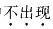 不出现